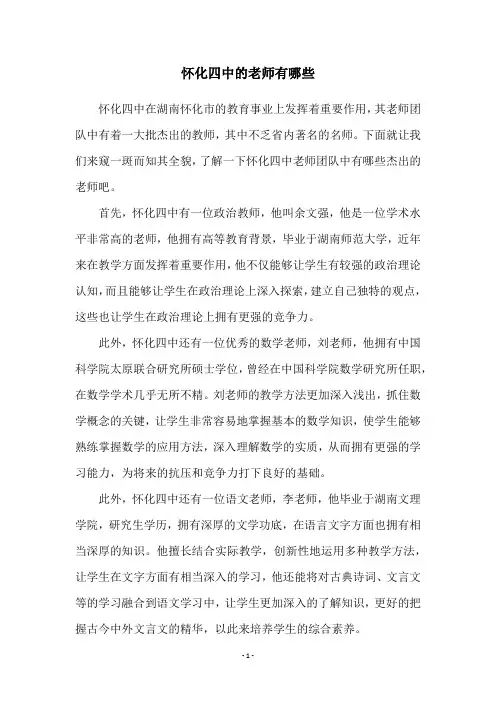 怀化四中的老师有哪些

怀化四中在湖南怀化市的教育事业上发挥着重要作用，其老师团队中有着一大批杰出的教师，其中不乏省内著名的名师。下面就让我们来窥一斑而知其全貌，了解一下怀化四中老师团队中有哪些杰出的老师吧。

首先，怀化四中有一位政治教师，他叫余文强，他是一位学术水平非常高的老师，他拥有高等教育背景，毕业于湖南师范大学，近年来在教学方面发挥着重要作用，他不仅能够让学生有较强的政治理论认知，而且能够让学生在政治理论上深入探索，建立自己独特的观点，这些也让学生在政治理论上拥有更强的竞争力。

此外，怀化四中还有一位优秀的数学老师，刘老师，他拥有中国科学院太原联合研究所硕士学位，曾经在中国科学院数学研究所任职，在数学学术几乎无所不精。刘老师的教学方法更加深入浅出，抓住数学概念的关键，让学生非常容易地掌握基本的数学知识，使学生能够熟练掌握数学的应用方法，深入理解数学的实质，从而拥有更强的学习能力，为将来的抗压和竞争力打下良好的基础。

此外，怀化四中还有一位语文老师，李老师，他毕业于湖南文理学院，研究生学历，拥有深厚的文学功底，在语言文字方面也拥有相当深厚的知识。他擅长结合实际教学，创新性地运用多种教学方法，让学生在文字方面有相当深入的学习，他还能将对古典诗词、文言文等的学习融合到语文学习中，让学生更加深入的了解知识，更好的把握古今中外文言文的精华，以此来培养学生的综合素养。

- 1 -